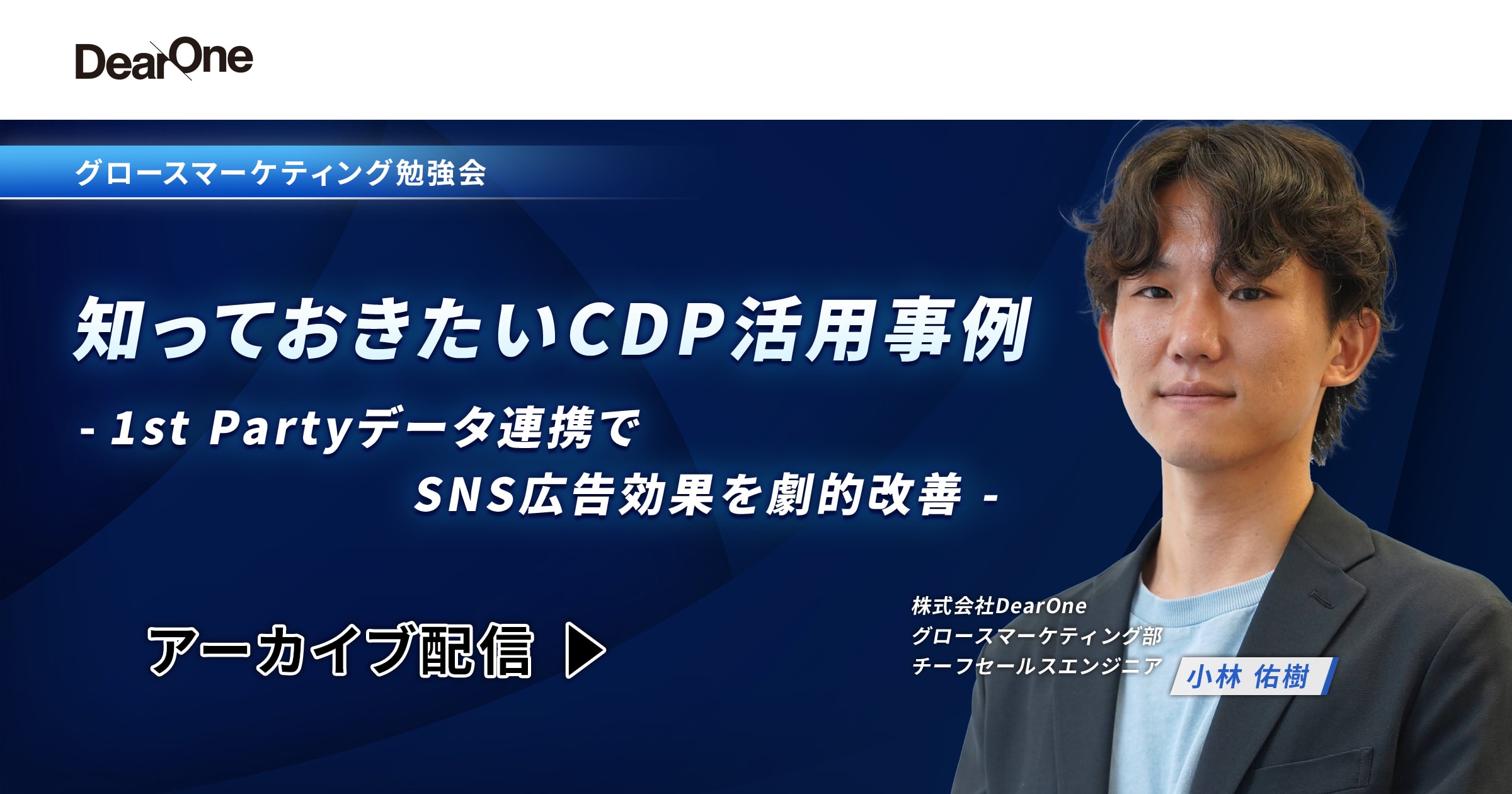 DearOne

グロースマーケティング勉強会

知っておきたいCDP活用事例

- 1st Partyデータ連携で SNS広告効果を劇的改善 -

アーカイブ配信 ▶

株式会社DearOne
グロースマーケティング部
チーフセールスエンジニア

小林 佑樹